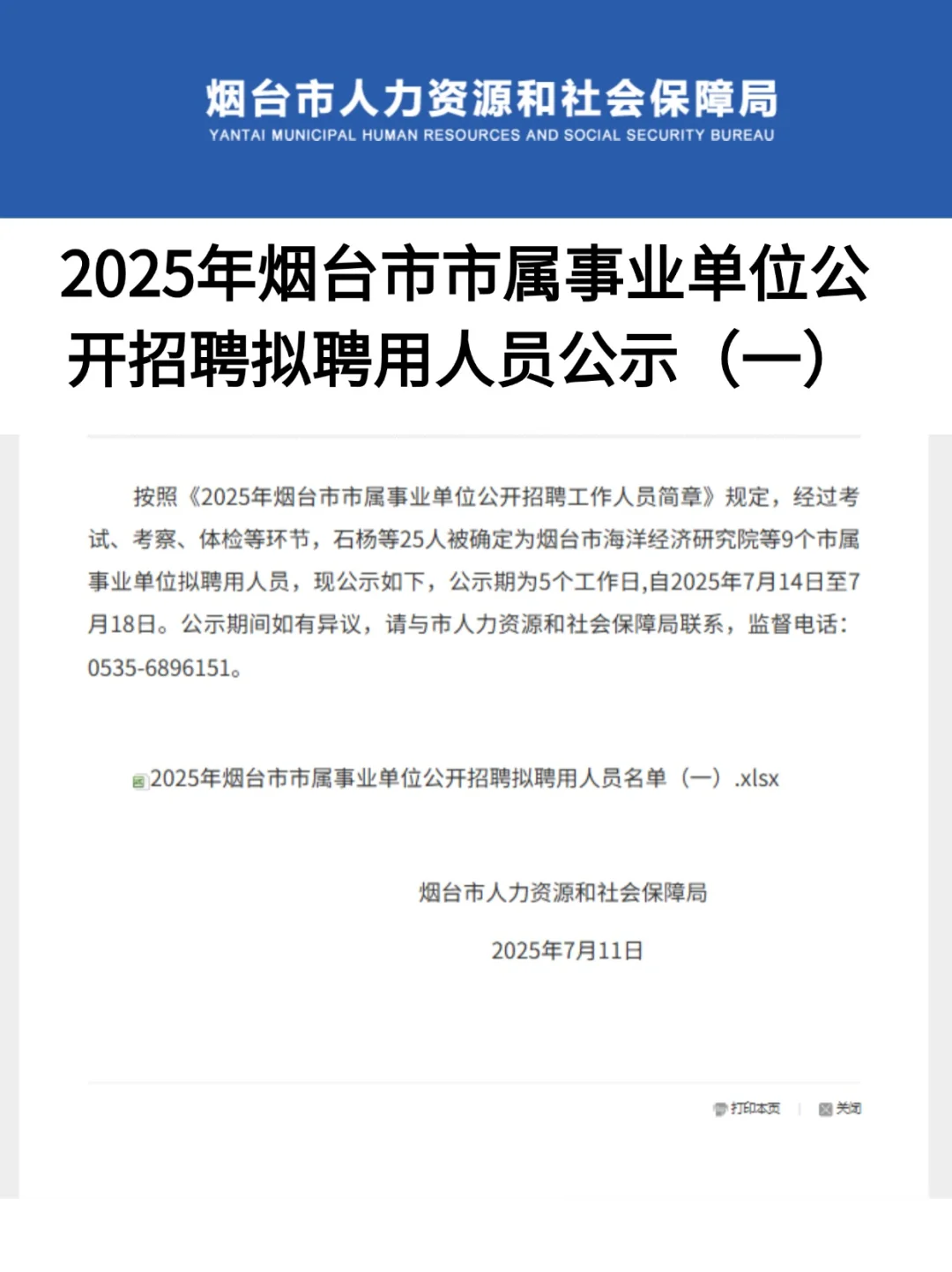 烟台市人力资源和社会保障局
YANTAI MUNICIPAL HUMAN RESOURCES AND SOCIAL SECURITY BUREAU

2025年烟台市市属事业单位公开招聘拟聘用人员公示（一）

按照《2025年烟台市市属事业单位公开招聘工作人员简章》规定，经过考试、考察、体检等环节，石杨等25人被确定为烟台市海洋经济研究院等9个市属事业单位拟聘用人员，现公示如下，公示期为5个工作日,自2025年7月14日至7月18日。公示期间如有异议，请与市人力资源和社会保障局联系，监督电话：0535-6896151。

2025年烟台市市属事业单位公开招聘拟聘用人员名单（一）.xlsx

烟台市人力资源和社会保障局

2025年7月11日

打印本页 | 关闭